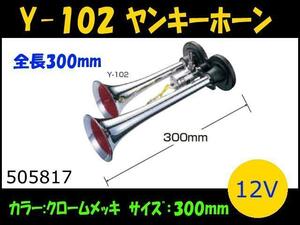 Y－102 ヤンキーホーン

全長300mm

Y-102

300mm

505817

12V

カラー：クロームメッキ　サイズ：300mm